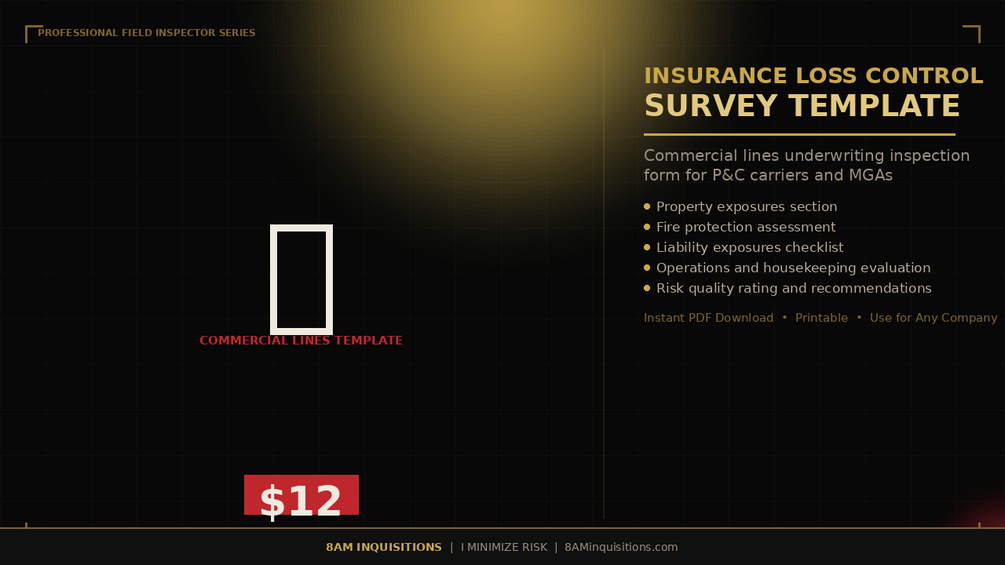 PROFESSIONAL FIELD INSPECTOR SERIES

COMMERCIAL LINES TEMPLATE

$12

INSURANCE LOSS CONTROL
SURVEY TEMPLATE

Commercial lines underwriting inspection form for P&C carriers and MGAs

• Property exposures section
• Fire protection assessment
• Liability exposures checklist
• Operations and housekeeping evaluation
• Risk quality rating and recommendations

Instant PDF Download • Printable • Use for Any Company

8AM INQUISITIONS | I MINIMIZE RISK | 8AMinquisitions.com